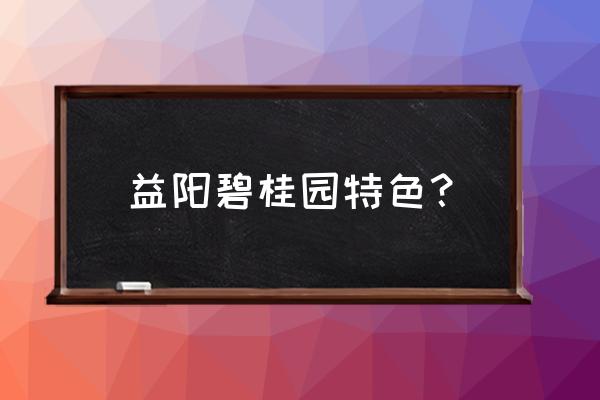 益阳碧桂园特色？